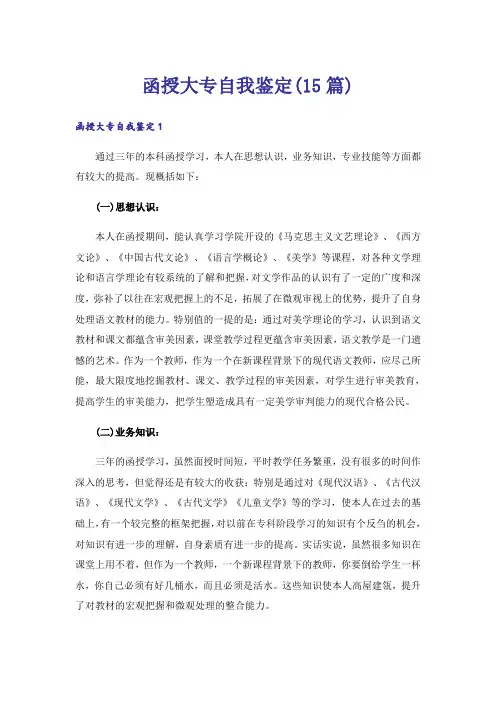 函授大专自我鉴定(15篇)

函授大专自我鉴定1

通过三年的本科函授学习，本人在思想认识，业务知识，专业技能等方面都有较大的提高。现概括如下：

(一)思想认识：

本人在函授期间，能认真学习学院开设的《马克思主义文艺理论》、《西方文论》、《中国古代文论》、《语言学概论》、《美学》等课程，对各种文学理论和语言学理论有较系统的了解和把握，对文学作品的认识有了一定的广度和深度，弥补了以往在宏观把握上的不足，拓展了在微观审视上的优势，提升了自身处理语文教材的能力。特别值的一提的是：通过对美学理论的学习，认识到语文教材和课文都蕴含审美因素，课堂教学过程更蕴含审美因素，语文教学是一门遗憾的艺术。作为一个教师，作为一个在新课程背景下的现代语文教师，应尽己所能，最大限度地挖掘教材、课文、教学过程的审美因素，对学生进行审美教育，提高学生的审美能力，把学生塑造成具有一定美学审判能力的现代合格公民。

(二)业务知识：

三年的函授学习，虽然面授时间短，平时教学任务繁重，没有很多的时间作深入的思考，但觉得还是有较大的收获：特别是通过对《现代汉语》、《古代汉语》、《现代文学》、《古代文学》《儿童文学》等的学习，使本人在过去的基础上，有一个较完整的框架把握，对以前在专科阶段学习的知识有个反刍的机会，对知识有进一步的理解，自身素质有进一步的提高。实话实说，虽然很多知识在课堂上用不着，但作为一个教师，一个新课程背景下的教师，你要倒给学生一杯水，你自己必须有好几桶水，而且必须是活水。这些知识使本人高屋建瓴，提升了对教材的宏观把握和微观处理的整合能力。